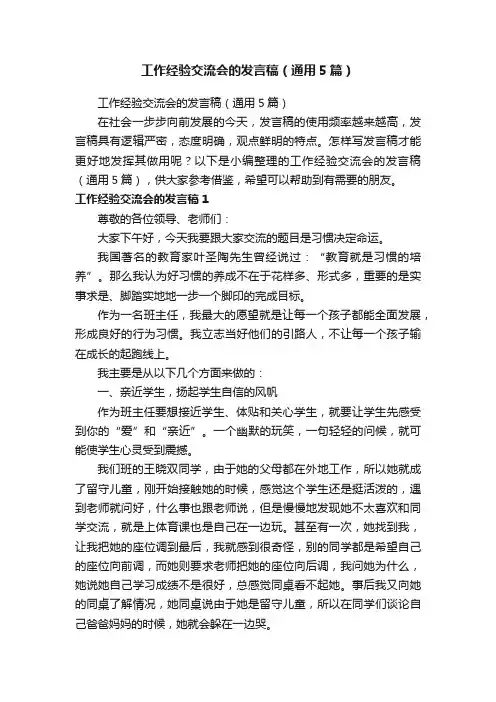 工作经验交流会的发言稿（通用5篇）

工作经验交流会的发言稿（通用5篇）

在社会一步步向前发展的今天，发言稿的使用频率越来越高，发言稿具有逻辑严密，态度明确，观点鲜明的特点。怎样写发言稿才能更好地发挥其做用呢？以下是小编整理的工作经验交流会的发言稿（通用5篇），供大家参考借鉴，希望可以帮助到有需要的朋友。

工作经验交流会的发言稿1

尊敬的各位领导、老师们：

大家下午好，今天我要跟大家交流的题目是习惯决定命运。

我国著名的教育家叶圣陶先生曾经说过：“教育就是习惯的培养”。那么我认为好习惯的养成不在于花样多、形式多，重要的是实事求是、脚踏实地地一步一个脚印的完成目标。

作为一名班主任，我最大的愿望就是让每一个孩子都能全面发展，形成良好的行为习惯。我立志当好他们的引路人，不让每一个孩子输在成长的起跑线上。

我主要是从以下几个方面来做的：

一、亲近学生，扬起学生自信的风帆

作为班主任要想接近学生、体贴和关心学生，就要让学生先感受到你的“爱”和“亲近”。一个幽默的玩笑，一句轻轻的问候，就可能使学生心灵受到震撼。

我们班的王晓双同学，由于她的父母都在外地工作，所以她就成了留守儿童，刚开始接触她的时候，感觉这个学生还是挺活泼的，遇到老师就问好，什么事也跟老师说，但是慢慢地发现她不太喜欢和同学交流，就是上体育课也是自己在一边玩。甚至有一次，她找到我，让我把她的座位调到最后，我就感到很奇怪，别的同学都是希望自己的座位向前调，而她则要求老师把她的座位向后调，我问她为什么，她说她自己学习成绩不是很好，总感觉同桌看不起她。事后我又向她的同桌了解情况，她同桌说由于她是留守儿童，所以在同学们谈论自己爸爸妈妈的时候，她就会躲在一边哭。